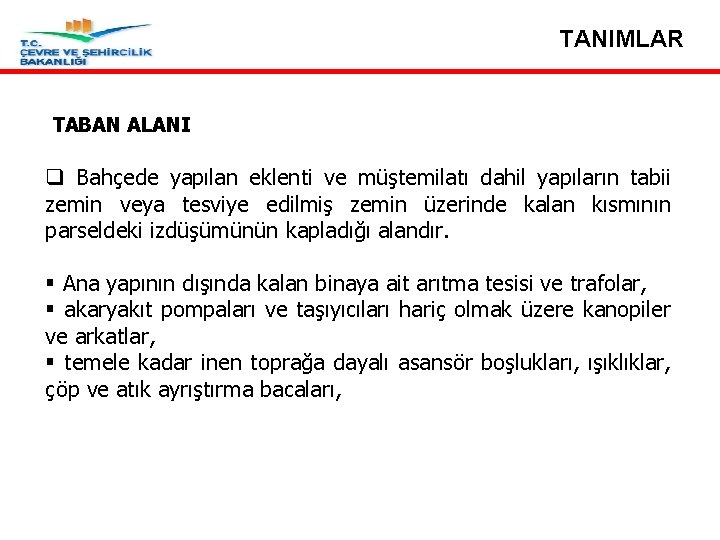 T.C.
ÇEVRE VE ŞEHİRCİLİK
BAKANLIĞI

TANIMLAR

TABAN ALANI

❑ Bahçede yapılan eklenti ve müştemilatı dahil yapıların tabii zemin veya tesviye edilmiş zemin üzerinde kalan kısmının parseldeki izdüşümünün kapladığı alandır.

▪ Ana yapının dışında kalan binaya ait arıtma tesisi ve trafolar,
▪ akaryakıt pompaları ve taşıyıcıları hariç olmak üzere kanopiler ve arkatlar,
▪ temele kadar inen toprağa dayalı asansör boşlukları, ışıklıklar, çöp ve atık ayrıştırma bacaları,